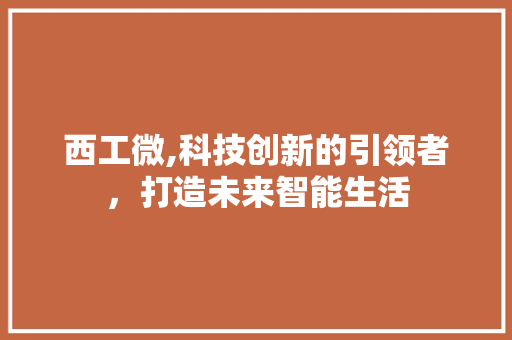 西工微,科技创新的引领者，打造未来智能生活